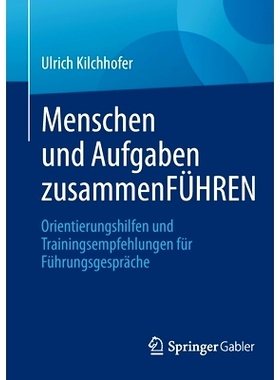 Ulrich Kilchhofer

Menschen und Aufgaben zusammenFÜHREN

Orientierungshilfen und Trainingsempfehlungen für Führungsgespräche

Springer Gabler